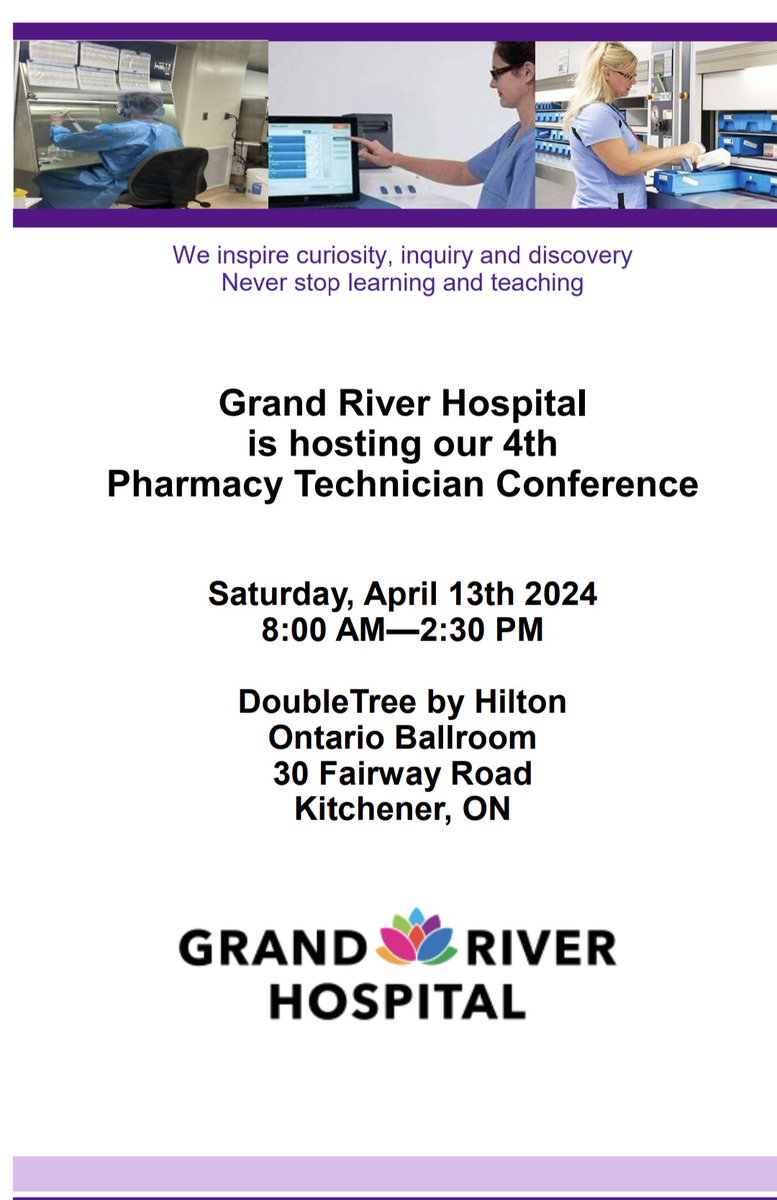 We inspire curiosity, inquiry and discovery
Never stop learning and teaching

Grand River Hospital
is hosting our 4th
Pharmacy Technician Conference

Saturday, April 13th 2024
8:00 AM—2:30 PM

DoubleTree by Hilton
Ontario Ballroom
30 Fairway Road
Kitchener, ON

GRAND RIVER
HOSPITAL